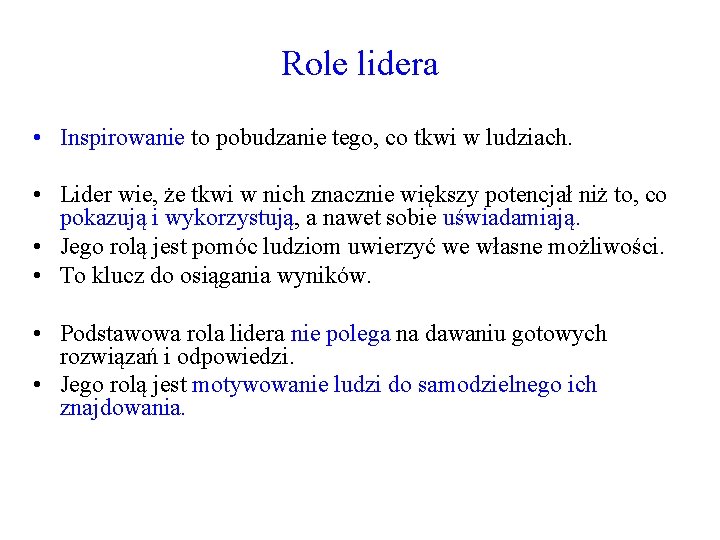 Role lidera

• Inspirowanie to pobudzanie tego, co tkwi w ludziach.

• Lider wie, że tkwi w nich znacznie większy potencjał niż to, co pokazują i wykorzystują, a nawet sobie uświadamiają.
• Jego rolą jest pomóc ludziom uwierzyć we własne możliwości.
• To klucz do osiągania wyników.

• Podstawowa rola lidera nie polega na dawaniu gotowych rozwiązań i odpowiedzi.
• Jego rolą jest motywowanie ludzi do samodzielnego ich znajdowania.